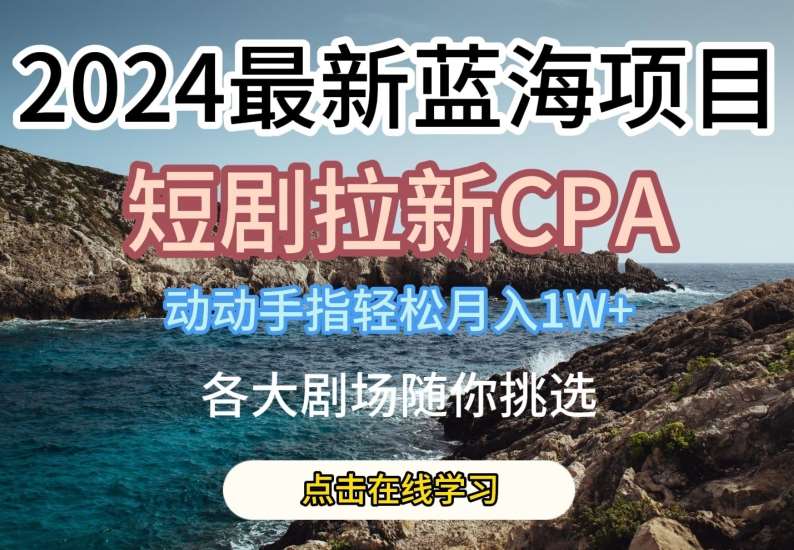 2024最新蓝海项目

短剧拉新CPA

动动手指轻松月入1W+

各大剧场随你挑选

点击在线学习